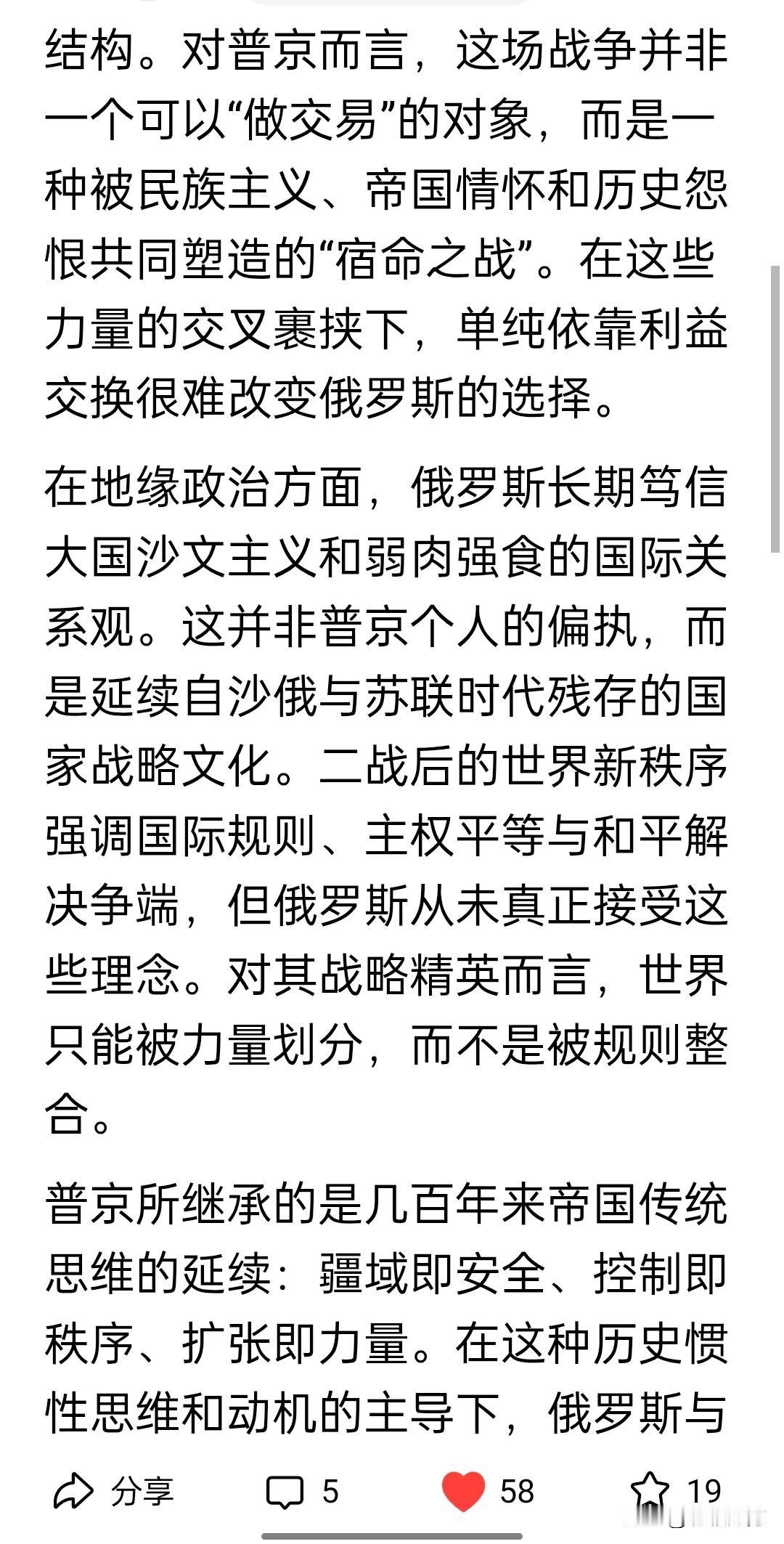 结构。对普京而言，这场战争并非一个可以“做交易”的对象，而是一种被民族主义、帝国情怀和历史怨恨共同塑造的“宿命之战”。在这些力量的交叉裹挟下，单纯依靠利益交换很难改变俄罗斯的选择。

在地缘政治方面，俄罗斯长期笃信大国沙文主义和弱肉强食的国际关系观。这并非普京个人的偏执，而是延续自沙俄与苏联时代残存的国家战略文化。二战后的世界新秩序强调国际规则、主权平等与和平解决争端，但俄罗斯从未真正接受这些理念。对其战略精英而言，世界只能被力量划分，而不是被规则整合。

普京所继承的是几百年来帝国传统思维的延续：疆域即安全、控制即秩序、扩张即力量。在这种历史惯性思维和动机的主导下，俄罗斯与

分享 5 58 19